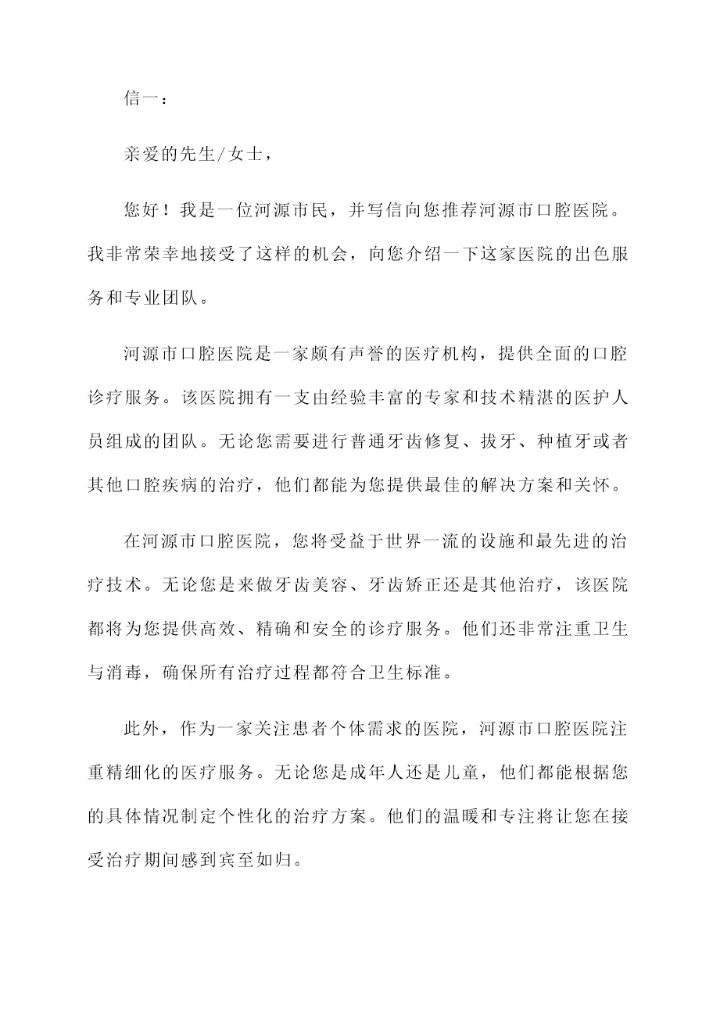 信一：

亲爱的先生/女士，

您好！我是一位河源市民，并写信向您推荐河源市口腔医院。我非常荣幸地接受了这样的机会，向您介绍一下这家医院的出色服务和专业团队。

河源市口腔医院是一家颇有声誉的医疗机构，提供全面的口腔诊疗服务。该医院拥有一支由经验丰富的专家和技术精湛的医护人员组成的团队。无论您需要进行普通牙齿修复、拔牙、种植牙或者其他口腔疾病的治疗，他们都能为您提供最佳的解决方案和关怀。

在河源市口腔医院，您将受益于世界一流的设施和最先进的治疗技术。无论您是来做牙齿美容、牙齿矫正还是其他治疗，该医院都将为您提供高效、精确和安全的诊疗服务。他们还非常注重卫生与消毒，确保所有治疗过程都符合卫生标准。

此外，作为一家关注患者个体需求的医院，河源市口腔医院注重精细化的医疗服务。无论您是成年人还是儿童，他们都能根据您的具体情况制定个性化的治疗方案。他们的温暖和专注将让您在接受治疗期间感到宾至如归。